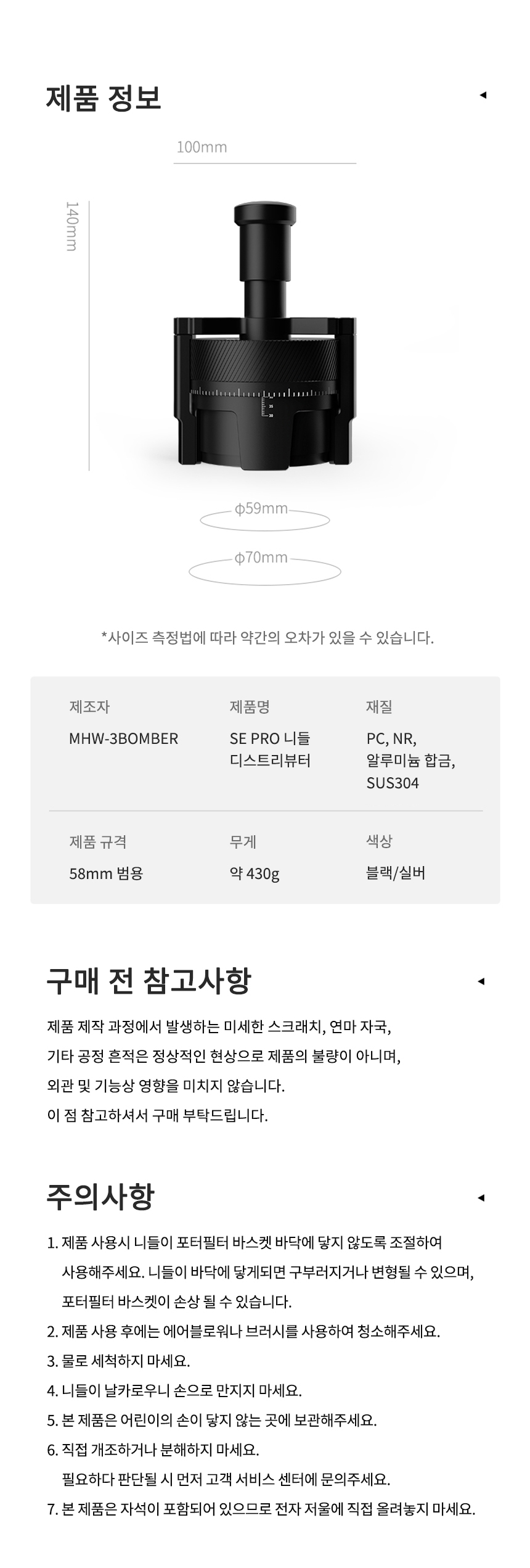 제품 정보

100mm

140mm

ϕ59mm

ϕ70mm

*사이즈 측정법에 따라 약간의 오차가 있을 수 있습니다.

제조자
MHW-3BOMBER

제품명
SE PRO 니들 디스트리뷰터

재질
PC, NR, 알루미늄 합금, SUS304

제품 규격
58mm 범용

무게
약 430g

색상
블랙/실버

구매 전 참고사항

제품 제작 과정에서 발생하는 미세한 스크래치, 연마 자국, 기타 공정 흔적은 정상적인 현상으로 제품의 불량이 아니며, 외관 및 기능상 영향을 미치지 않습니다. 이 점 참고하셔서 구매 부탁드립니다.

주의사항

1. 제품 사용시 니들이 포터필터 바스켓 바닥에 닿지 않도록 조절하여 사용해주세요. 니들이 바닥에 닿게되면 구부러지거나 변형될 수 있으며, 포터필터 바스켓이 손상 될 수 있습니다.
2. 제품 사용 후에는 에어블로워나 브러시를 사용하여 청소해주세요.
3. 물로 세척하지 마세요.
4. 니들이 날카로우니 손으로 만지지 마세요.
5. 본 제품은 어린이의 손이 닿지 않는 곳에 보관해주세요.
6. 직접 개조하거나 분해하지 마세요.
필요하다 판단될 시 먼저 고객 서비스 센터에 문의주세요.
7. 본 제품은 자석이 포함되어 있으므로 전자 저울에 직접 올려놓지 마세요.